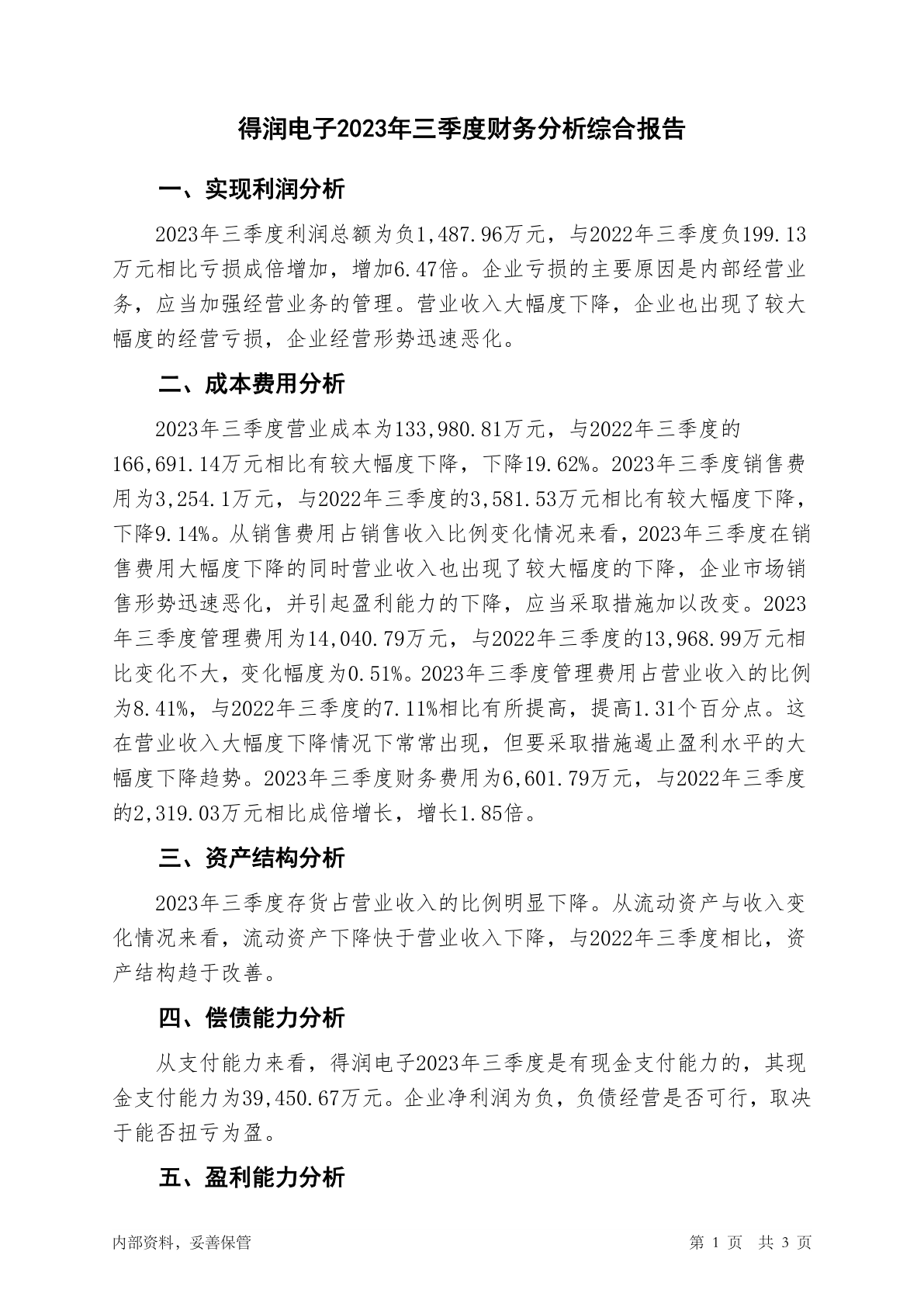 得润电子2023年三季度财务分析综合报告

一、实现利润分析

2023年三季度利润总额为负1,487.96万元，与2022年三季度负199.13万元相比亏损成倍增加，增加6.47倍。企业亏损的主要原因是内部经营业务，应当加强经营业务的管理。营业收入大幅度下降，企业也出现了较大幅度的经营亏损，企业经营形势迅速恶化。

二、成本费用分析

2023年三季度营业成本为133,980.81万元，与2022年三季度的166,691.14万元相比有较大幅度下降，下降19.62%。2023年三季度销售费用为3,254.1万元，与2022年三季度的3,581.53万元相比有较大幅度下降，下降9.14%。从销售费用占销售收入比例变化情况来看，2023年三季度在销售费用大幅度下降的同时营业收入也出现了较大幅度的下降，企业市场销售形势迅速恶化，并引起盈利能力的下降，应当采取措施加以改变。2023年三季度管理费用为14,040.79万元，与2022年三季度的13,968.99万元相比变化不大，变化幅度为0.51%。2023年三季度管理费用占营业收入的比例为8.41%，与2022年三季度的7.11%相比有所提高，提高1.31个百分点。这在营业收入大幅度下降情况下常常出现，但要采取措施遏止盈利水平的大幅度下降趋势。2023年三季度财务费用为6,601.79万元，与2022年三季度的2,319.03万元相比成倍增长，增长1.85倍。

三、资产结构分析

2023年三季度存货占营业收入的比例明显下降。从流动资产与收入变化情况来看，流动资产下降快于营业收入下降，与2022年三季度相比，资产结构趋于改善。

四、偿债能力分析

从支付能力来看，得润电子2023年三季度是有现金支付能力的，其现金支付能力为39,450.67万元。企业净利润为负，负债经营是否可行，取决于能否扭亏为盈。

五、盈利能力分析

内部资料，妥善保管

第 1 页 共 3 页